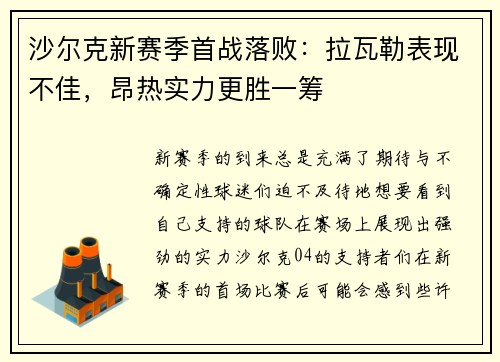 沙尔克新赛季首战落败：拉瓦勒表现不佳，昂热实力更胜一筹

新赛季的到来总是充满了期待与不确定性球迷们迫不及待地想要看到自己支持的球队在赛场上展现出强劲的实力沙尔克04的支持者们在新赛季的首场比赛后可能会感到些许